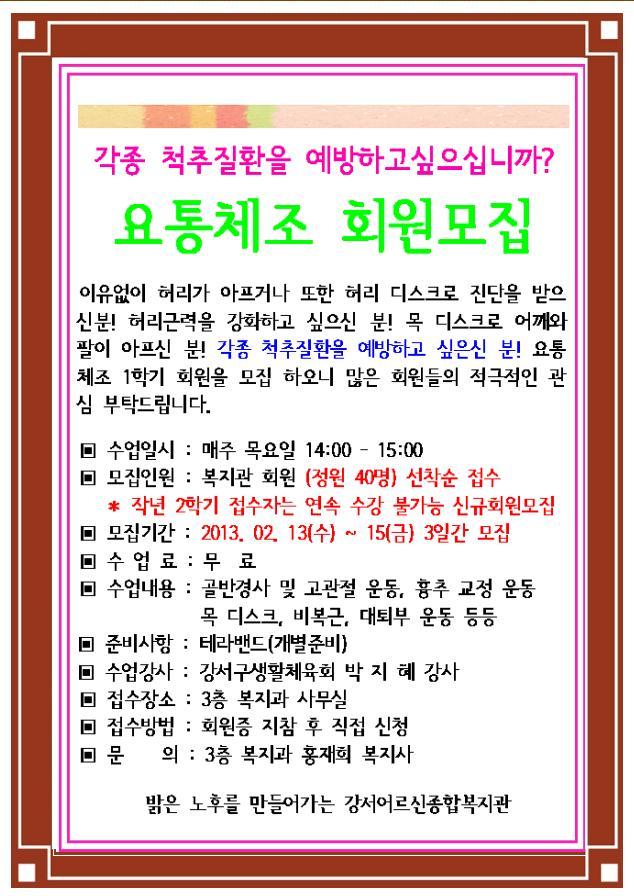 각종 척추질환을 예방하고싶으십니까?

요통체조 회원모집

이유없이 허리가 아프거나 또한 허리 디스크로 진단을 받으신분! 허리근력을 강화하고 싶으신 분! 목 디스크로 어깨와 팔이 아프신 분! 각종 척추질환을 예방하고 싶은신 분! 요통체조 1학기 회원을 모집 하오니 많은 회원들의 적극적인 관심 부탁드립니다.

▣ 수업일시 : 매주 목요일 14:00 - 15:00
▣ 모집인원 : 복지관 회원 (정원 40명) 선착순 접수
* 작년 2학기 접수자는 연속 수강 불가능 신규회원모집
▣ 모집기간 : 2013. 02. 13(수) ~ 15(금) 3일간 모집
▣ 수 업 료 : 무 료
▣ 수업내용 : 골반경사 및 고관절 운동, 흉추 교정 운동 목 디스크, 비복근, 대퇴부 운동 등등
▣ 준비사항 : 테라밴드(개별준비)
▣ 수업강사 : 강서구생활체육회 박 지 혜 강사
▣ 접수장소 : 3층 복지과 사무실
▣ 접수방법 : 회원증 지참 후 직접 신청
▣ 문 의 : 3층 복지과 홍재희 복지사

밝은 노후를 만들어가는 강서어르신종합복지관